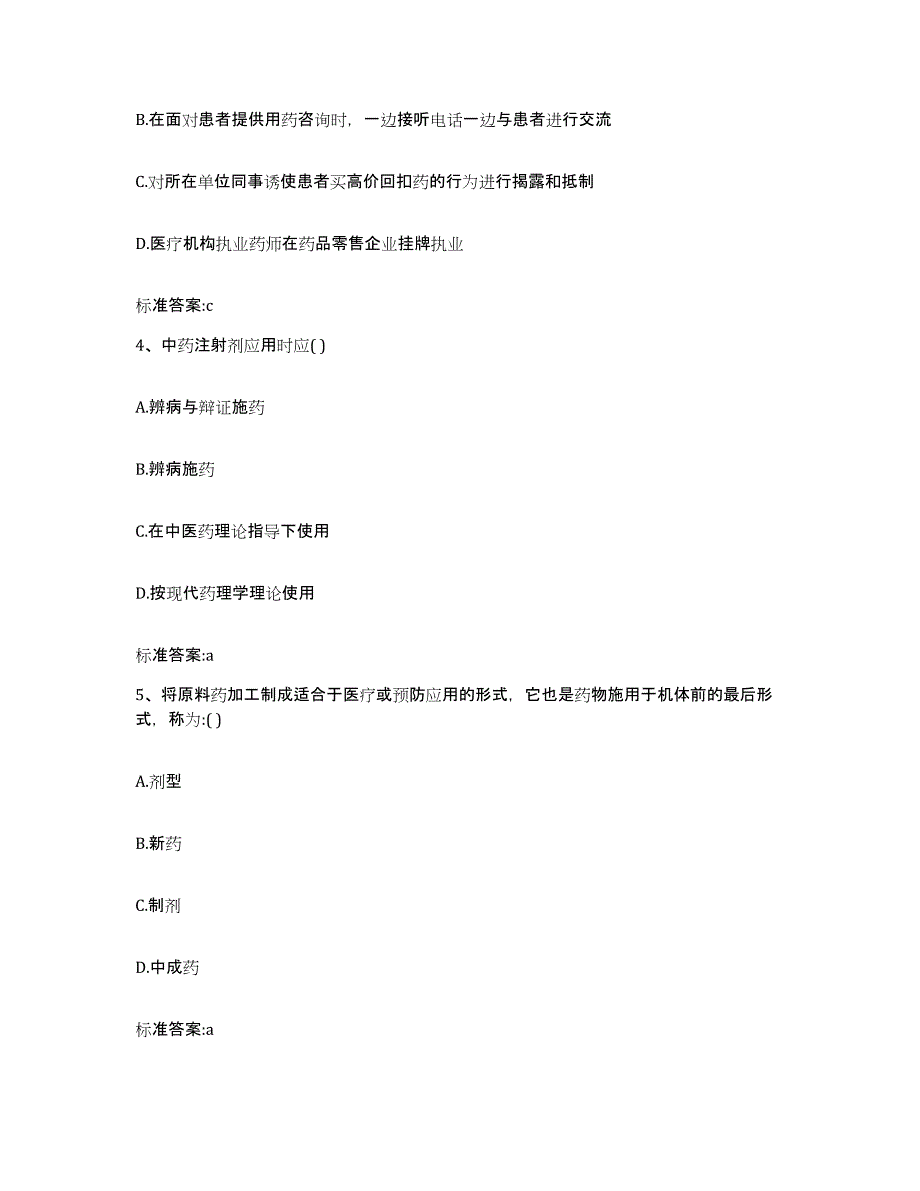 B.在面对患者提供用药咨询时，一边接听电话一边与患者进行交流

C.对所在单位同事诱使患者买高价回扣药的行为进行揭露和抵制

D.医疗机构执业药师在药品零售企业挂牌执业

标准答案:c

4、中药注射剂应用时应( )

A.辨病与辩证施药

B.辨病施药

C.在中医药理论指导下使用

D.按现代药理学理论使用

标准答案:a

5、将原料药加工制成适合于医疗或预防应用的形式，它也是药物施用于机体前的最后形式，称为:( )

A.剂型

B.新药

C.制剂

D.中成药

标准答案:a